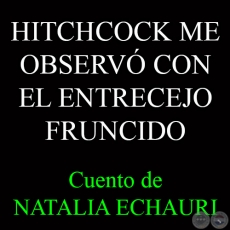 HITCHCOCK ME OBSERVÓ CON EL ENTRECEJO FRUNCIDO

Cuento de
NATALIA ECHAURI